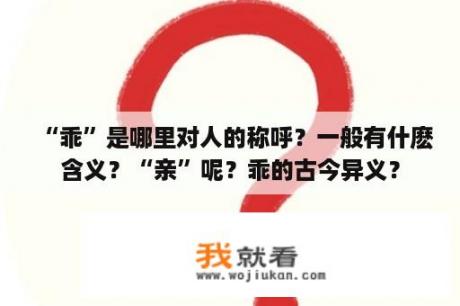 “乖”是哪里对人的称呼？一般有什麽含义？“亲”呢？乖的古今异义？

我就看
www.wojiukan.com